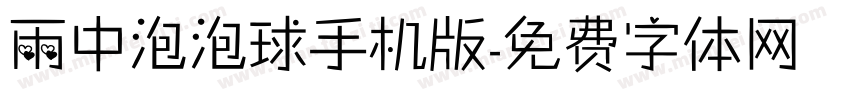 雨中泡泡球手机版-免费字体网